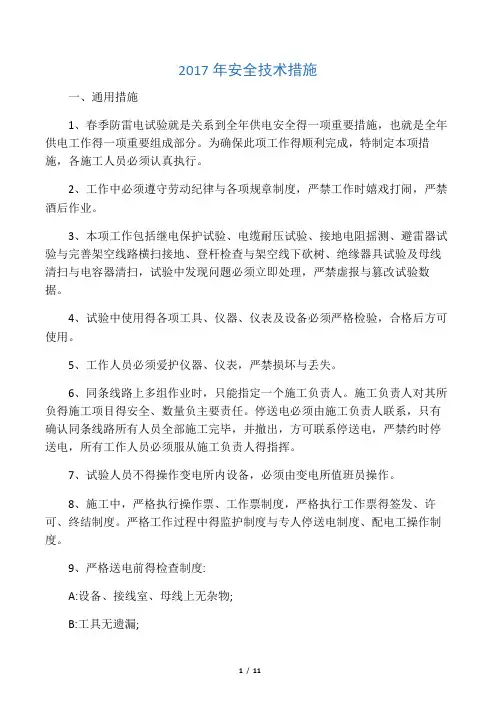 2017 年安全技术措施

一、通用措施

1、春季防雷电试验就是关系到全年供电安全得一项重要措施，也就是全年供电工作得一项重要组成部分。为确保此项工作得顺利完成，特制定本项措施，各施工人员必须认真执行。

2、工作中必须遵守劳动纪律与各项规章制度，严禁工作时嬉戏打闹，严禁酒后作业。

3、本项工作包括继电保护试验、电缆耐压试验、接地电阻摇测、避雷器试验与完善架空线路横扫接地、登杆检查与架空线下砍树、绝缘器具试验及母线清扫与电容器清扫，试验中发现问题必须立即处理，严禁虚报与篡改试验数据。

4、试验中使用得各项工具、仪器、仪表及设备必须严格检验，合格后方可使用。

5、工作人员必须爱护仪器、仪表，严禁损坏与丢失。

6、同条线路上多组作业时，只能指定一个施工负责人。施工负责人对其所负得施工项目得安全、数量负主要责任。停送电必须由施工负责人联系，只有确认同条线路所有人员全部施工完毕，并撤出，方可联系停送电，严禁约时停送电，所有工作人员必须服从施工负责人得指挥。

7、试验人员不得操作变电所内设备，必须由变电所值班员操作。

8、施工中，严格执行操作票、工作票制度，严格执行工作票得签发、许可、终结制度。严格工作过程中得监护制度与专人停送电制度、配电工操作制度。

9、严格送电前得检查制度:

A:设备、接线室、母线上无杂物;

B:工具无遗漏;

1 / 11